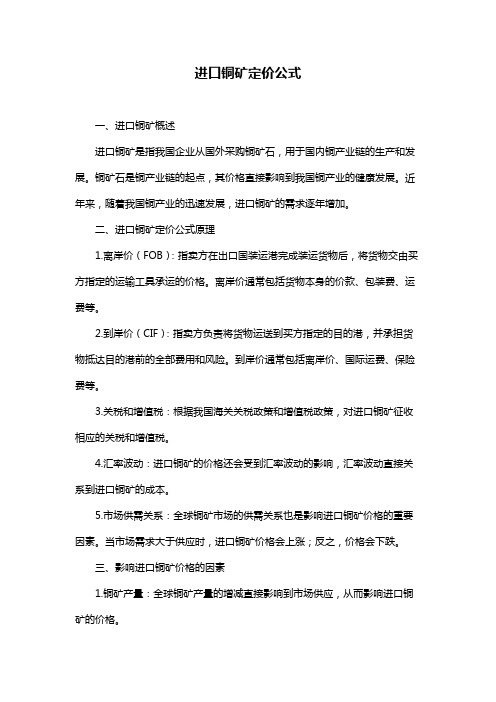 进口铜矿定价公式

一、进口铜矿概述

进口铜矿是指我国企业从国外采购铜矿石，用于国内铜产业链的生产和发展。铜矿石是铜产业链的起点，其价格直接影响到我国铜产业的健康发展。近年来，随着我国铜产业的迅速发展，进口铜矿的需求逐年增加。

二、进口铜矿定价公式原理

1.离岸价（FOB）：指卖方在出口国装运港完成装运货物后，将货物交由买方指定的运输工具承运的价格。离岸价通常包括货物本身的价款、包装费、运费等。

2.到岸价（CIF）：指卖方负责将货物运送到买方指定的目的港，并承担货物抵达目的港前的全部费用和风险。到岸价通常包括离岸价、国际运费、保险费等。

3.关税和增值税：根据我国海关关税政策和增值税政策，对进口铜矿征收相应的关税和增值税。

4.汇率波动：进口铜矿的价格还会受到汇率波动的影响，汇率波动直接关系到进口铜矿的成本。

5.市场供需关系：全球铜矿市场的供需关系也是影响进口铜矿价格的重要因素。当市场需求大于供应时，进口铜矿价格会上涨；反之，价格会下跌。

三、影响进口铜矿价格的因素

1.铜矿产量：全球铜矿产量的增减直接影响到市场供应，从而影响进口铜矿的价格。